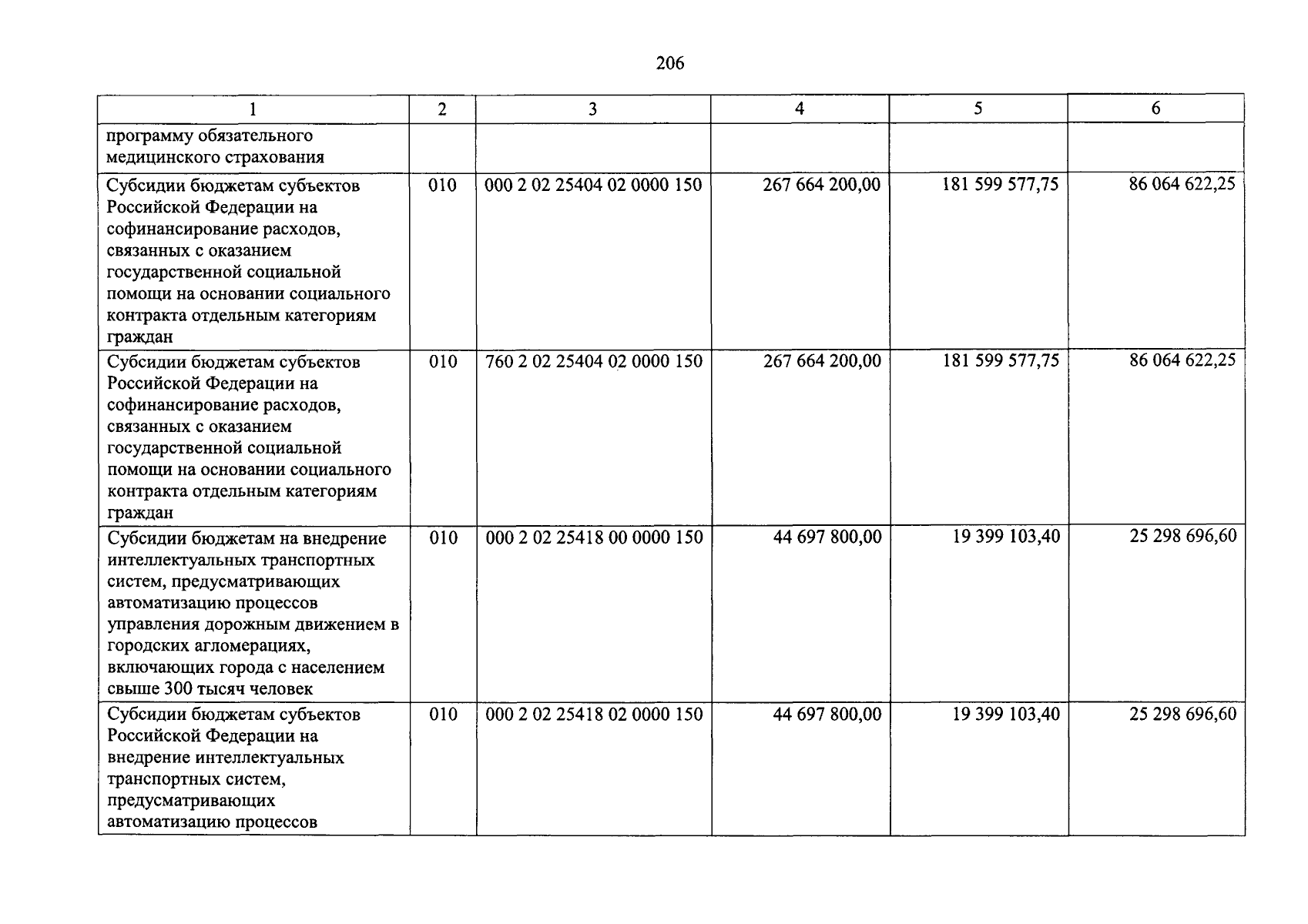 206

| 1 | 2 | 3 | 4 | 5 | 6 |
|---|---|---|---|---|---|
| программу обязательного медицинского страхования | | | | | |
| Субсидии бюджетам субъектов Российской Федерации на софинансирование расходов, связанных с оказанием государственной социальной помощи на основании социального контракта отдельным категориям граждан | 010 | 000 2 02 25404 02 0000 150 | 267 664 200,00 | 181 599 577,75 | 86 064 622,25 |
| Субсидии бюджетам субъектов Российской Федерации на софинансирование расходов, связанных с оказанием государственной социальной помощи на основании социального контракта отдельным категориям граждан | 010 | 760 2 02 25404 02 0000 150 | 267 664 200,00 | 181 599 577,75 | 86 064 622,25 |
| Субсидии бюджетам на внедрение интеллектуальных транспортных систем, предусматривающих автоматизацию процессов управления дорожным движением в городских агломерациях, включающих города с населением свыше 300 тысяч человек | 010 | 000 2 02 25418 00 0000 150 | 44 697 800,00 | 19 399 103,40 | 25 298 696,60 |
| Субсидии бюджетам субъектов Российской Федерации на внедрение интеллектуальных транспортных систем, предусматривающих автоматизацию процессов | 010 | 000 2 02 25418 02 0000 150 | 44 697 800,00 | 19 399 103,40 | 25 298 696,60 |